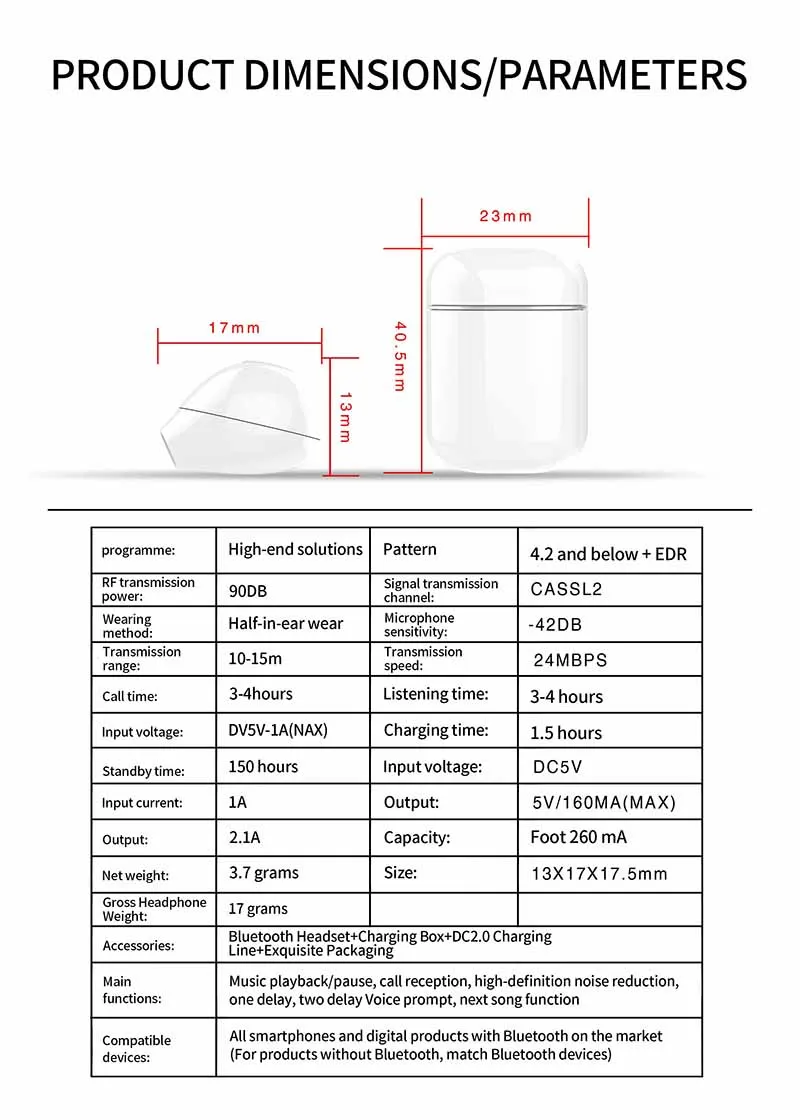 PRODUCT DIMENSIONS/PARAMETERS

23mm
17mm
40.5mm
13mm

| programme: | High-end solutions | Pattern | 4.2 and below + EDR |
|---|---|---|---|
| RF transmission power: | 90DB | Signal transmission channel: | CASSL2 |
| Wearing method: | Half-in-ear wear | Microphone sensitivity: | -42DB |
| Transmission range: | 10-15m | Transmission speed: | 24MBPS |
| Call time: | 3-4hours | Listening time: | 3-4 hours |
| Input voltage: | DV5V-1A(NAX) | Charging time: | 1.5 hours |
| Standby time: | 150 hours | Input voltage: | DC5V |
| Input current: | 1A | Output: | 5V/160MA(MAX) |
| Output: | 2.1A | Capacity: | Foot 260 mA |
| Net weight: | 3.7 grams | Size: | 13X17X17.5mm |
| Gross Headphone Weight: | 17 grams | | |
| Accessories: | Bluetooth Headset+Charging Box+DC2.0 Charging Line+Exquisite Packaging | | |
| Main functions: | Music playback/pause, call reception, high-definition noise reduction, one delay, two delay Voice prompt, next song function | | |
| Compatible devices: | All smartphones and digital products with Bluetooth on the market (For products without Bluetooth, match Bluetooth devices) | | |